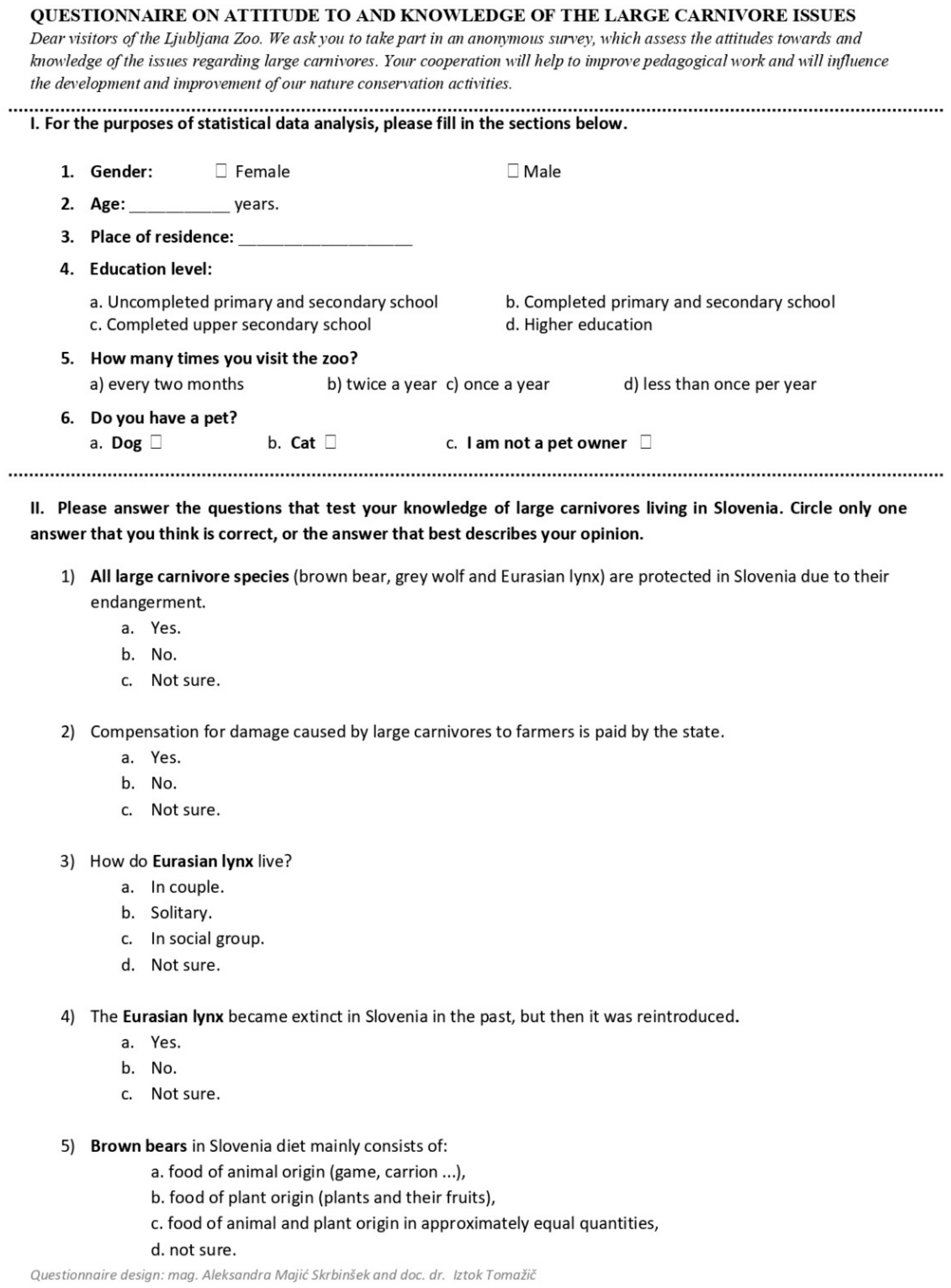 QUESTIONNAIRE ON ATTITUDE TO AND KNOWLEDGE OF THE LARGE CARNIVORE ISSUES

Dear visitors of the Ljubljana Zoo. We ask you to take part in an anonymous survey, which assess the attitudes towards and knowledge of the issues regarding large carnivores. Your cooperation will help to improve pedagogical work and will influence the development and improvement of our nature conservation activities.

I. For the purposes of statistical data analysis, please fill in the sections below.

1. Gender: ☐ Female ☐ Male
2. Age: ___________ years.
3. Place of residence: ___________________
4. Education level:
a. Uncompleted primary and secondary school
b. Completed primary and secondary school
c. Completed upper secondary school
d. Higher education
5. How many times you visit the zoo?
a) every two months b) twice a year c) once a year d) less than once per year
6. Do you have a pet?
a. Dog ☐ b. Cat ☐ c. I am not a pet owner ☐

II. Please answer the questions that test your knowledge of large carnivores living in Slovenia. Circle only one answer that you think is correct, or the answer that best describes your opinion.

1) All large carnivore species (brown bear, grey wolf and Eurasian lynx) are protected in Slovenia due to their endangerment.
a. Yes.
b. No.
c. Not sure.

2) Compensation for damage caused by large carnivores to farmers is paid by the state.
a. Yes.
b. No.
c. Not sure.

3) How do Eurasian lynx live?
a. In couple.
b. Solitary.
c. In social group.
d. Not sure.

4) The Eurasian lynx became extinct in Slovenia in the past, but then it was reintroduced.
a. Yes.
b. No.
c. Not sure.

5) Brown bears in Slovenia diet mainly consists of:
a. food of animal origin (game, carrion ...),
b. food of plant origin (plants and their fruits),
c. food of animal and plant origin in approximately equal quantities,
d. not sure.

Questionnaire design: mag. Aleksandra Majić Skrbinšek and doc. dr. Iztok Tomažič